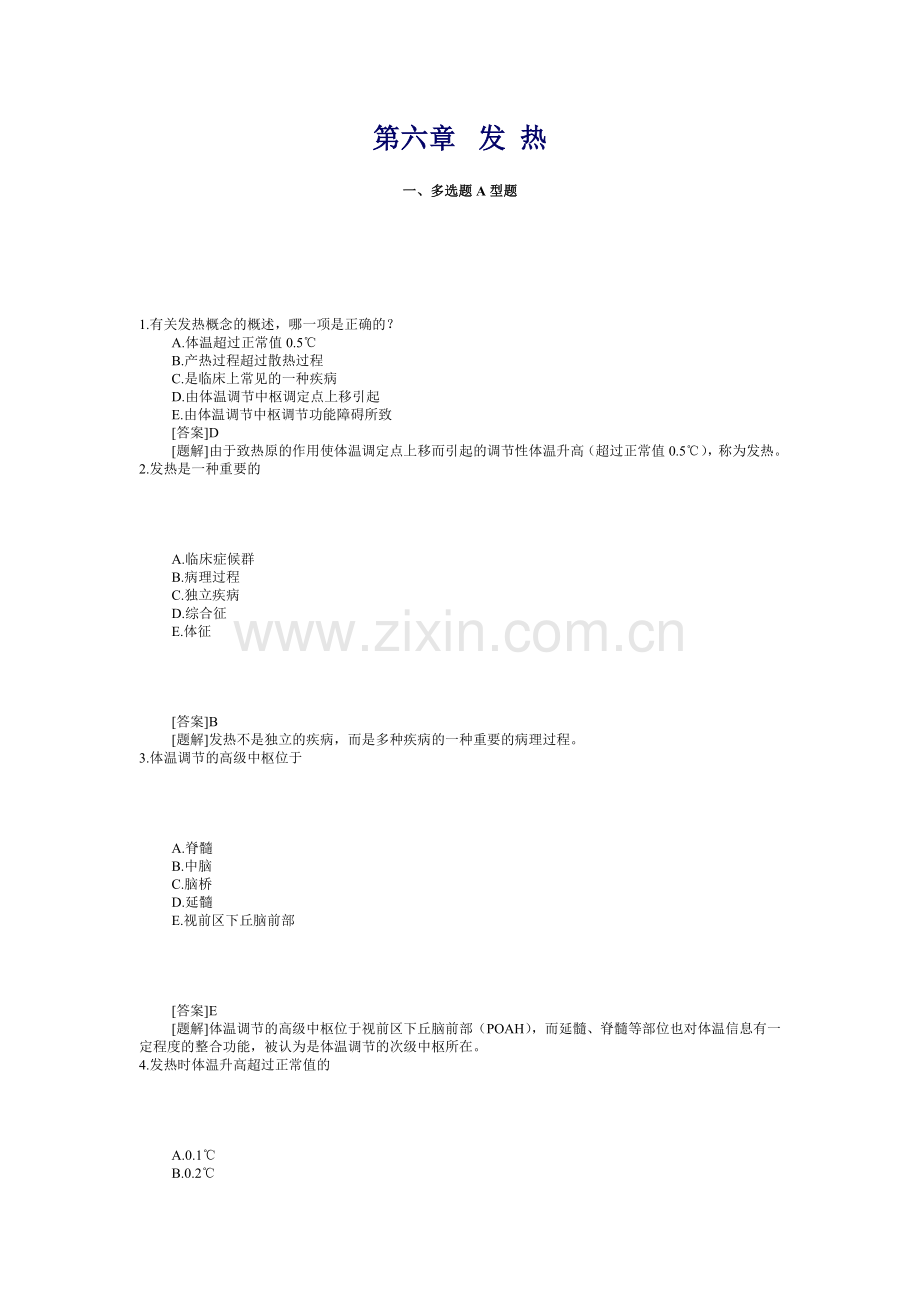 第六章 发 热

一、多选题 A 型题

1.有关发热概念的概述，哪一项是正确的？
A.体温超过正常值 0.5℃
B.产热过程超过散热过程
C.是临床上常见的一种疾病
D.由体温调节中枢调定点上移引起
E.由体温调节中枢调节功能障碍所致
[答案]D
[题解]由于致热原的作用使体温调定点上移而引起的调节性体温升高（超过正常值 0.5℃），称为发热。
2.发热是一种重要的

A.临床症候群
B.病理过程
C.独立疾病
D.综合征
E.体征

www.zixin.com.cn

[答案]B
[题解]发热不是独立的疾病，而是多种疾病的一种重要的病理过程。
3.体温调节的高级中枢位于

A.脊髓
B.中脑
C.脑桥
D.延髓
E.视前区下丘脑前部

[答案]E
[题解]体温调节的高级中枢位于视前区下丘脑前部（POAH），而延髓、脊髓等部位也对体温信息有一定程度的整合功能，被认为是体温调节的次级中枢所在。
4.发热时体温升高超过正常值的

A.0.1℃
B.0.2℃